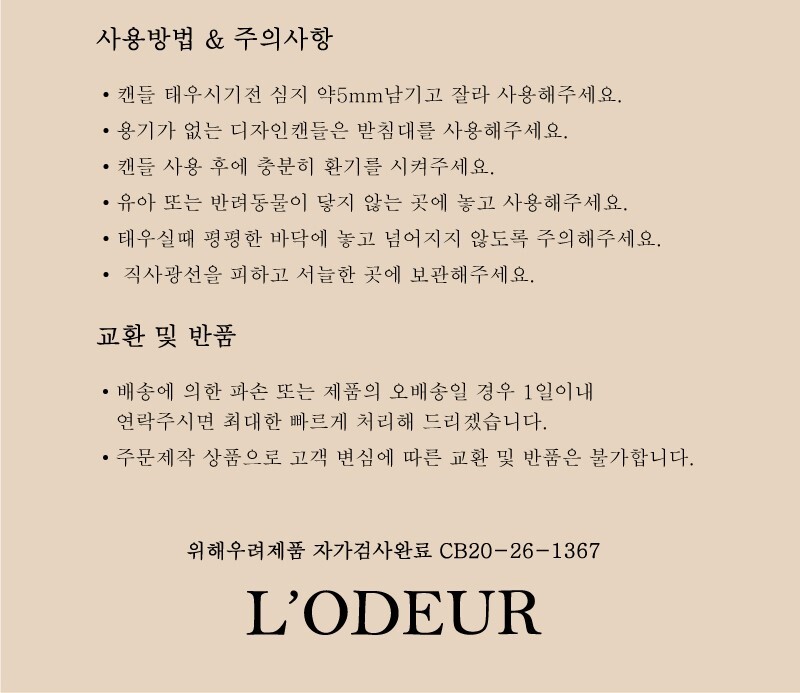 사용방법 & 주의사항

• 캔들 태우시기전 심지 약5mm남기고 잘라 사용해주세요.
• 용기가 없는 디자인캔들은 받침대를 사용해주세요.
• 캔들 사용 후에 충분히 환기를 시켜주세요.
• 유아 또는 반려동물이 닿지 않는 곳에 놓고 사용해주세요.
• 태우실때 평평한 바닥에 놓고 넘어지지 않도록 주의해주세요.
• 직사광선을 피하고 서늘한 곳에 보관해주세요.

교환 및 반품

• 배송에 의한 파손 또는 제품의 오배송일 경우 1일이내 연락주시면 최대한 빠르게 처리해 드리겠습니다.
• 주문제작 상품으로 고객 변심에 따른 교환 및 반품은 불가합니다.

위해우려제품 자가검사완료 CB20-26-1367

L'ODEUR